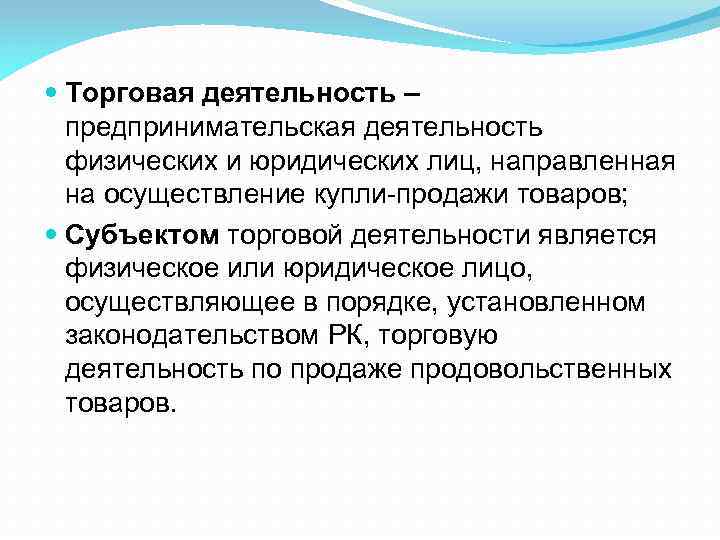 Торговая деятельность – предпринимательская деятельность физических и юридических лиц, направленная на осуществление купли-продажи товаров;

Субъектом торговой деятельности является физическое или юридическое лицо, осуществляющее в порядке, установленном законодательством РК, торговую деятельность по продаже продовольственных товаров.